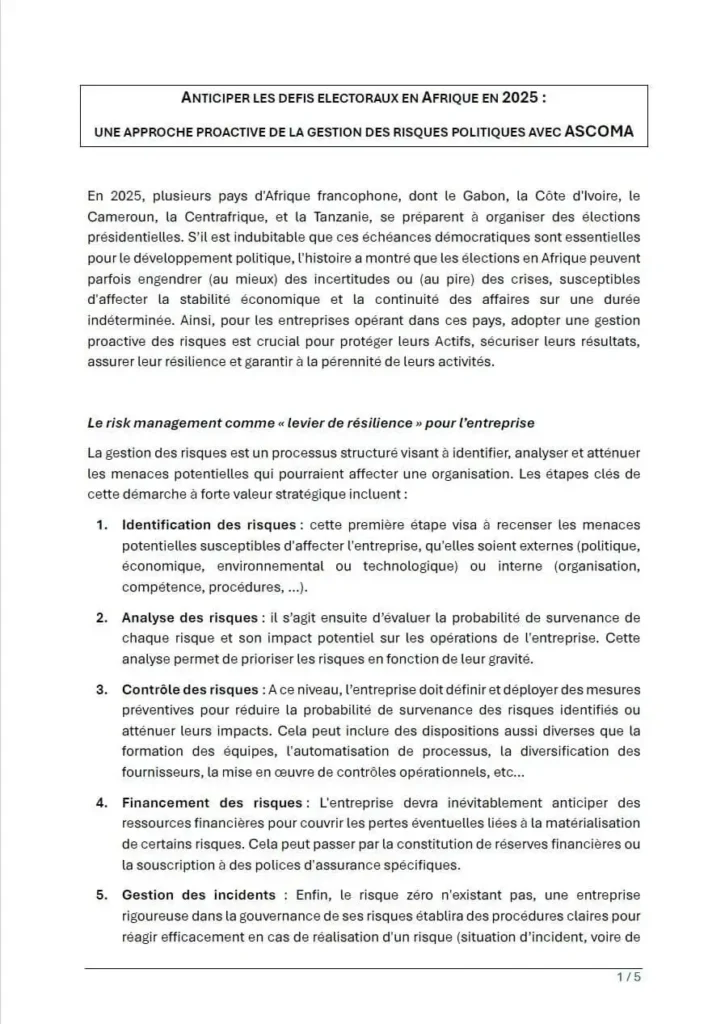 ANTICIPER LES DEFIS ELECTORAUX EN AFRIQUE EN 2025 :

UNE APPROCHE PROACTIVE DE LA GESTION DES RISQUES POLITIQUES AVEC ASCOMA

En 2025, plusieurs pays d'Afrique francophone, dont le Gabon, la Côte d'Ivoire, le Cameroun, la Centrafrique, et la Tanzanie, se préparent à organiser des élections présidentielles. S'il est indubitable que ces échéances démocratiques sont essentielles pour le développement politique, l'histoire a montré que les élections en Afrique peuvent parfois engendrer (au mieux) des incertitudes ou (au pire) des crises, susceptibles d'affecter la stabilité économique et la continuité des affaires sur une durée indéterminée. Ainsi, pour les entreprises opérant dans ces pays, adopter une gestion proactive des risques est crucial pour protéger leurs Actifs, sécuriser leurs résultats, assurer leur résilience et garantir à la pérennité de leurs activités.

Le risk management comme « levier de résilience » pour l'entreprise

La gestion des risques est un processus structuré visant à identifier, analyser et atténuer les menaces potentielles qui pourraient affecter une organisation. Les étapes clés de cette démarche à forte valeur stratégique incluent :

1. Identification des risques : cette première étape visa à recenser les menaces potentielles susceptibles d'affecter l'entreprise, qu'elles soient externes (politique, économique, environnemental ou technologique) ou interne (organisation, compétence, procédures, ...).

2. Analyse des risques : il s'agit ensuite d'évaluer la probabilité de survenance de chaque risque et son impact potentiel sur les opérations de l'entreprise. Cette analyse permet de prioriser les risques en fonction de leur gravité.

3. Contrôle des risques : A ce niveau, l'entreprise doit définir et déployer des mesures préventives pour réduire la probabilité de survenance des risques identifiés ou atténuer leurs impacts. Cela peut inclure des dispositions aussi diverses que la formation des équipes, l'automatisation de processus, la diversification des fournisseurs, la mise en œuvre de contrôles opérationnels, etc...

4. Financement des risques : L'entreprise devra inévitablement anticiper des ressources financières pour couvrir les pertes éventuelles liées à la matérialisation de certains risques. Cela peut passer par la constitution de réserves financières ou la souscription à des polices d'assurance spécifiques.

5. Gestion des incidents : Enfin, le risque zéro n'existant pas, une entreprise rigoureuse dans la gouvernance de ses risques établira des procédures claires pour réagir efficacement en cas de réalisation d'un risque (situation d'incident, voire de

1 / 5